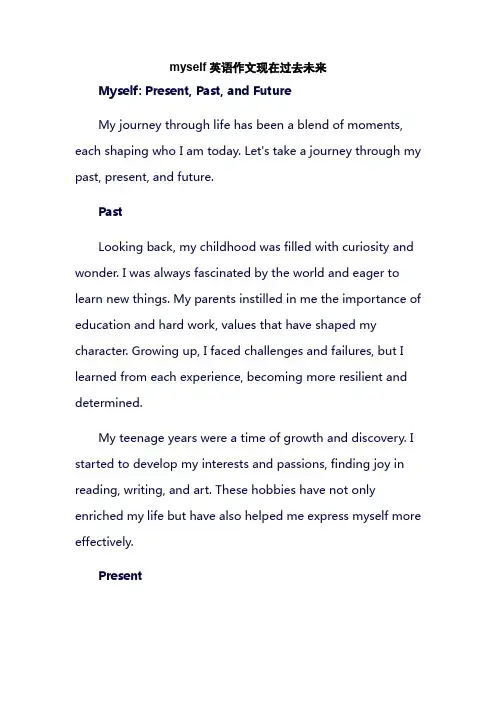 myself 英语作文现在过去未来

Myself: Present, Past, and Future

My journey through life has been a blend of moments, each shaping who I am today. Let's take a journey through my past, present, and future.

Past

Looking back, my childhood was filled with curiosity and wonder. I was always fascinated by the world and eager to learn new things. My parents instilled in me the importance of education and hard work, values that have shaped my character. Growing up, I faced challenges and failures, but I learned from each experience, becoming more resilient and determined.

My teenage years were a time of growth and discovery. I started to develop my interests and passions, finding joy in reading, writing, and art. These hobbies have not only enriched my life but have also helped me express myself more effectively.

Present